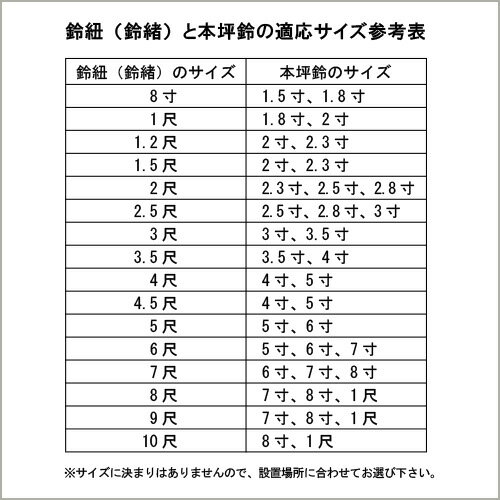 鈴紐（鈴緒）と本坪鈴の適応サイズ参考表

| 鈴紐（鈴緒）のサイズ | 本坪鈴のサイズ |
|---|---|
| 8寸 | 1.5寸、1.8寸 |
| 1尺 | 1.8寸、2寸 |
| 1.2尺 | 2寸、2.3寸 |
| 1.5尺 | 2寸、2.3寸 |
| 2尺 | 2.3寸、2.5寸、2.8寸 |
| 2.5尺 | 2.5寸、2.8寸、3寸 |
| 3尺 | 3寸、3.5寸 |
| 3.5尺 | 3.5寸、4寸 |
| 4尺 | 4寸、5寸 |
| 4.5尺 | 4寸、5寸 |
| 5尺 | 5寸、6寸 |
| 6尺 | 5寸、6寸、7寸 |
| 7尺 | 6寸、7寸、8寸 |
| 8尺 | 7寸、8寸、1尺 |
| 9尺 | 7寸、8寸、1尺 |
| 10尺 | 8寸、1尺 |

※サイズに決まりはありませんので、設置場所に合わせてお選び下さい。